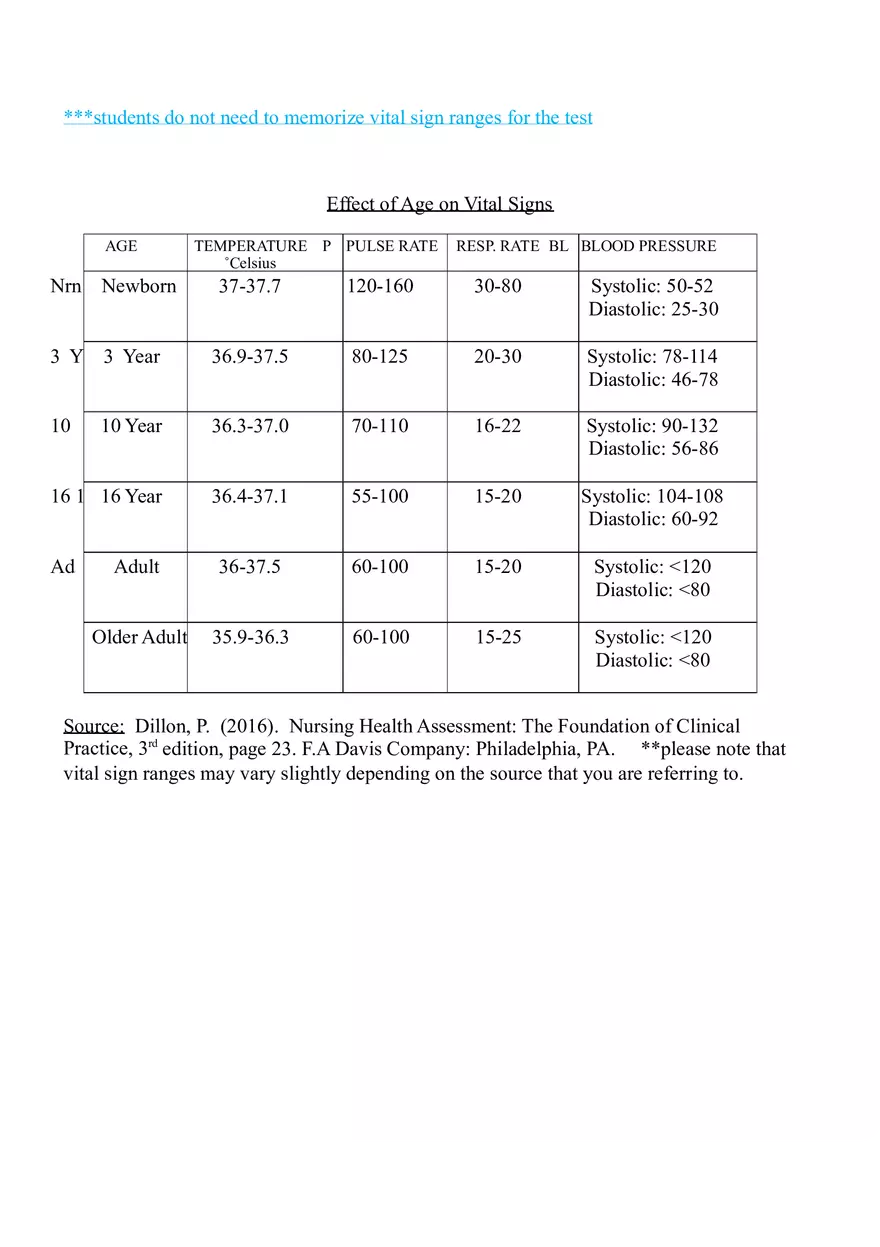 ***students do not need to memorize vital sign ranges for the test

Effect of Age on Vital Signs

| | AGE | TEMPERATURE P °Celsius | PULSE RATE | RESP. RATE BL | BLOOD PRESSURE |
|---|---|---|---|---|---|
| Nrn | Newborn | 37-37.7 | 120-160 | 30-80 | Systolic: 50-52 Diastolic: 25-30 |
| 3 Y | 3 Year | 36.9-37.5 | 80-125 | 20-30 | Systolic: 78-114 Diastolic: 46-78 |
| 10 | 10 Year | 36.3-37.0 | 70-110 | 16-22 | Systolic: 90-132 Diastolic: 56-86 |
| 16 1 | 16 Year | 36.4-37.1 | 55-100 | 15-20 | Systolic: 104-108 Diastolic: 60-92 |
| Ad | Adult | 36-37.5 | 60-100 | 15-20 | Systolic: <120 Diastolic: <80 |
| | Older Adult | 35.9-36.3 | 60-100 | 15-25 | Systolic: <120 Diastolic: <80 |

Source: Dillon, P. (2016). Nursing Health Assessment: The Foundation of Clinical Practice, 3$^{rd}$ edition, page 23. F.A Davis Company: Philadelphia, PA. **please note that vital sign ranges may vary slightly depending on the source that you are referring to.